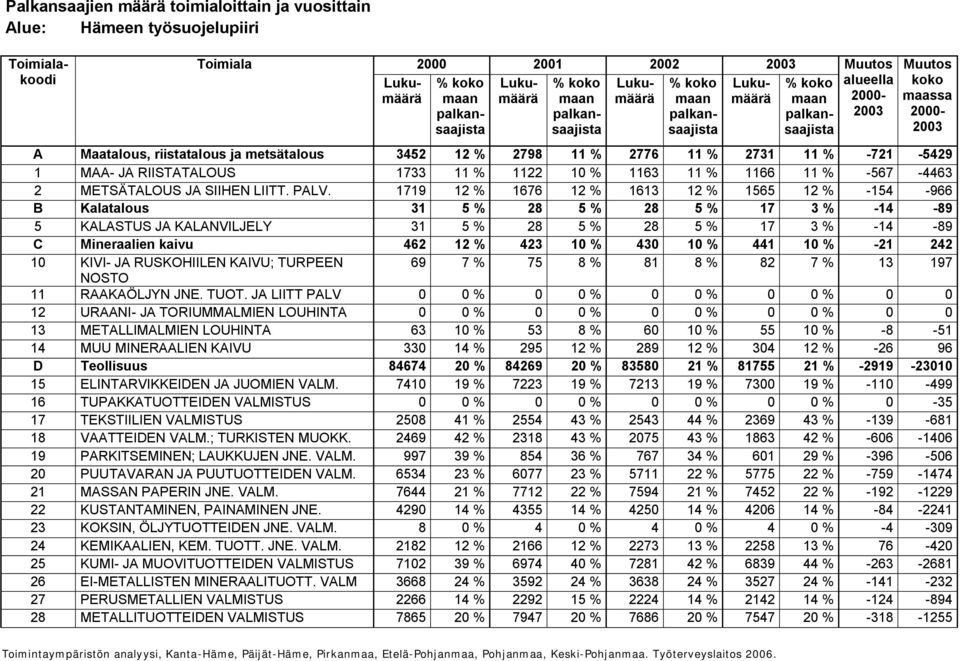 Palkansaajien määrä toimialoittain ja vuosittain
Alue: Hämeen työsuojelupiiri

| Toimialakoodi | Toimiala | 2000 Lukumäärä | 2000 % koko maan palkansaajista | 2001 Lukumäärä | 2001 % koko maan palkansaajista | 2002 Lukumäärä | 2002 % koko maan palkansaajista | 2003 Lukumäärä | 2003 % koko maan palkansaajista | Muutos alueella 2000-2003 | Muutos koko maassa 2000-2003 |
|---|---|---|---|---|---|---|---|---|---|---|---|
| A | Maatalous, riistatalous ja metsätalous | 3452 | 12 % | 2798 | 11 % | 2776 | 11 % | 2731 | 11 % | -721 | -5429 |
| 1 | MAA- JA RIISTATALOUS | 1733 | 11 % | 1122 | 10 % | 1163 | 11 % | 1166 | 11 % | -567 | -4463 |
| 2 | METSÄTALOUS JA SIIHEN LIITT. PALV. | 1719 | 12 % | 1676 | 12 % | 1613 | 12 % | 1565 | 12 % | -154 | -966 |
| B | Kalatalous | 31 | 5 % | 28 | 5 % | 28 | 5 % | 17 | 3 % | -14 | -89 |
| 5 | KALASTUS JA KALANVILJELY | 31 | 5 % | 28 | 5 % | 28 | 5 % | 17 | 3 % | -14 | -89 |
| C | Mineraalien kaivu | 462 | 12 % | 423 | 10 % | 430 | 10 % | 441 | 10 % | -21 | 242 |
| 10 | KIVI- JA RUSKOHIILEN KAIVU; TURPEEN NOSTO | 69 | 7 % | 75 | 8 % | 81 | 8 % | 82 | 7 % | 13 | 197 |
| 11 | RAAKAÖLJYN JNE. TUOT. JA LIITT PALV | 0 | 0 % | 0 | 0 % | 0 | 0 % | 0 | 0 % | 0 | 0 |
| 12 | URAANI- JA TORIUMMALMIEN LOUHINTA | 0 | 0 % | 0 | 0 % | 0 | 0 % | 0 | 0 % | 0 | 0 |
| 13 | METALLIMALMIEN LOUHINTA | 63 | 10 % | 53 | 8 % | 60 | 10 % | 55 | 10 % | -8 | -51 |
| 14 | MUU MINERAALIEN KAIVU | 330 | 14 % | 295 | 12 % | 289 | 12 % | 304 | 12 % | -26 | 96 |
| D | Teollisuus | 84674 | 20 % | 84269 | 20 % | 83580 | 21 % | 81755 | 21 % | -2919 | -23010 |
| 15 | ELINTARVIKKEIDEN JA JUOMIEN VALM. | 7410 | 19 % | 7223 | 19 % | 7213 | 19 % | 7300 | 19 % | -110 | -499 |
| 16 | TUPAKKATUOTTEIDEN VALMISTUS | 0 | 0 % | 0 | 0 % | 0 | 0 % | 0 | 0 % | 0 | -35 |
| 17 | TEKSTIILIEN VALMISTUS | 2508 | 41 % | 2554 | 43 % | 2543 | 44 % | 2369 | 43 % | -139 | -681 |
| 18 | VAATTEIDEN VALM.; TURKISTEN MUOKK. | 2469 | 42 % | 2318 | 43 % | 2075 | 43 % | 1863 | 42 % | -606 | -1406 |
| 19 | PARKITSEMINEN; LAUKKUJEN JNE. VALM. | 997 | 39 % | 854 | 36 % | 767 | 34 % | 601 | 29 % | -396 | -506 |
| 20 | PUUTAVARAN JA PUUTUOTTEIDEN VALM. | 6534 | 23 % | 6077 | 23 % | 5711 | 22 % | 5775 | 22 % | -759 | -1474 |
| 21 | MASSAN PAPERIN JNE. VALM. | 7644 | 21 % | 7712 | 22 % | 7594 | 21 % | 7452 | 22 % | -192 | -1229 |
| 22 | KUSTANTAMINEN, PAINAMINEN JNE. | 4290 | 14 % | 4355 | 14 % | 4250 | 14 % | 4206 | 14 % | -84 | -2241 |
| 23 | KOKSIN, ÖLJYTUOTTEIDEN JNE. VALM. | 8 | 0 % | 4 | 0 % | 4 | 0 % | 4 | 0 % | -4 | -309 |
| 24 | KEMIKAALIEN, KEM. TUOTT. JNE. VALM. | 2182 | 12 % | 2166 | 12 % | 2273 | 13 % | 2258 | 13 % | 76 | -420 |
| 25 | KUMI- JA MUOVITUOTTEIDEN VALMISTUS | 7102 | 39 % | 6974 | 40 % | 7281 | 42 % | 6839 | 44 % | -263 | -2681 |
| 26 | EI-METALLISTEN MINERAALITUOTT. VALM | 3668 | 24 % | 3592 | 24 % | 3638 | 24 % | 3527 | 24 % | -141 | -232 |
| 27 | PERUSMETALLIEN VALMISTUS | 2266 | 14 % | 2292 | 15 % | 2224 | 14 % | 2142 | 14 % | -124 | -894 |
| 28 | METALLITUOTTEIDEN VALMISTUS | 7865 | 20 % | 7947 | 20 % | 7686 | 20 % | 7547 | 20 % | -318 | -1255 |

Toimintaympäristön analyysi, Kanta-Häme, Päijät-Häme, Pirkanmaa, Etelä-Pohjanmaa, Pohjanmaa, Keski-Pohjanmaa. Työterveyslaitos 2006.